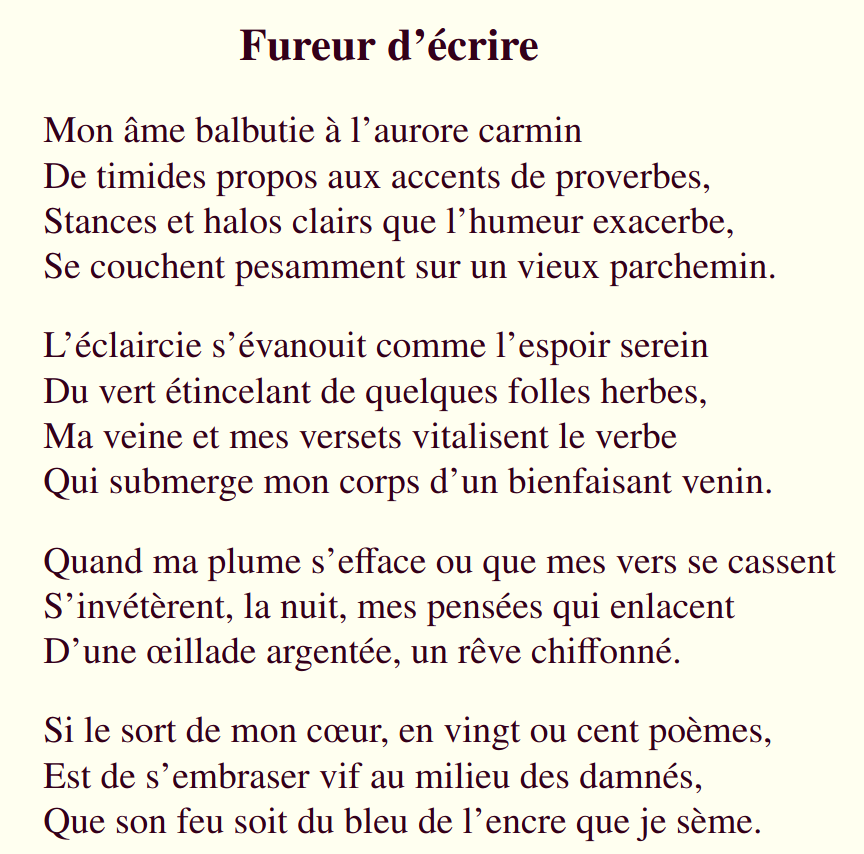 Fureur d’écrire

Mon âme balbutie à l’aurore carmin
De timides propos aux accents de proverbes,
Stances et halos clairs que l’humeur exacerbe,
Se couchent pesamment sur un vieux parchemin.

L’éclaircie s’évanouit comme l’espoir serein
Du vert étincelant de quelques folles herbes,
Ma veine et mes versets vitalisent le verbe
Qui submerge mon corps d’un bienfaisant venin.

Quand ma plume s’efface ou que mes vers se cassent
S’invétèrent, la nuit, mes pensées qui enlacent
D’une œillade argentée, un rêve chiffonné.

Si le sort de mon cœur, en vingt ou cent poèmes,
Est de s’embraser vif au milieu des damnés,
Que son feu soit du bleu de l’encre que je sème.